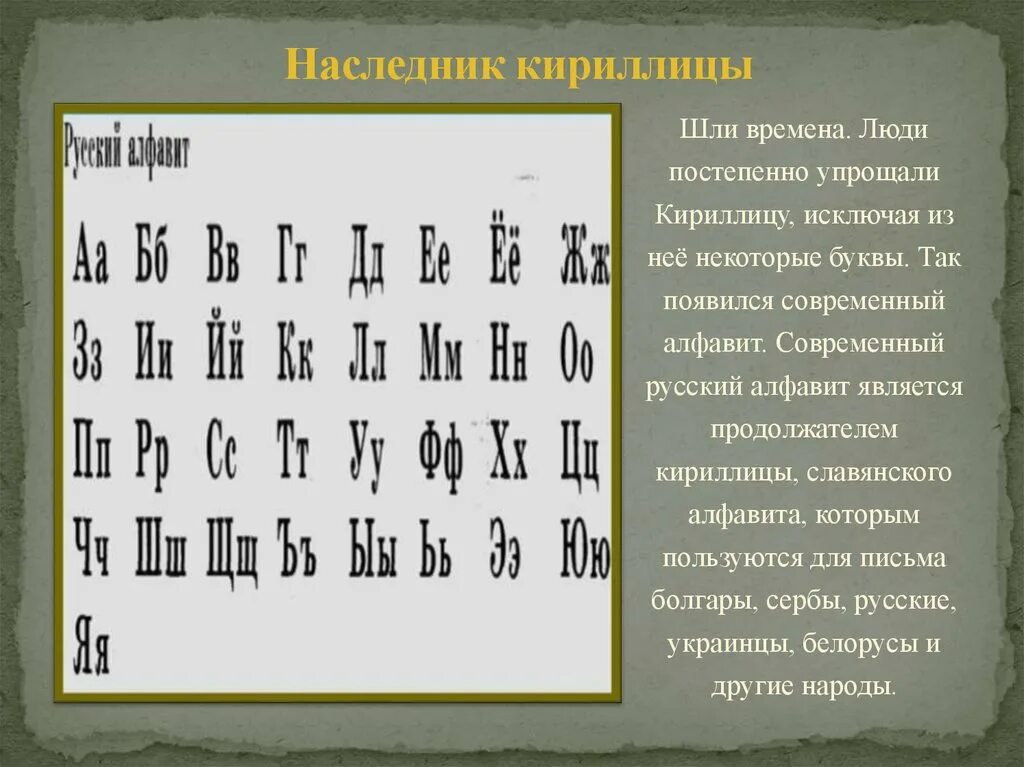 Наследник кириллицы

Русский алфавит

Аа Бб Вв Гг Дд Ее Ёё Жж
Зз Ии Йй Кк Лл Мм Нн Оо
Пп Рр Сс Тт Уу Фф Хх Цц
Чч Шш Щщ Ъъ Ыы Ьь Ээ Юю
Яя

Шли времена. Люди постепенно упрощали Кириллицу, исключая из неё некоторые буквы. Так появился современный алфавит. Современный русский алфавит является продолжателем кириллицы, славянского алфавита, которым пользуются для письма болгары, сербы, русские, украинцы, белорусы и другие народы.